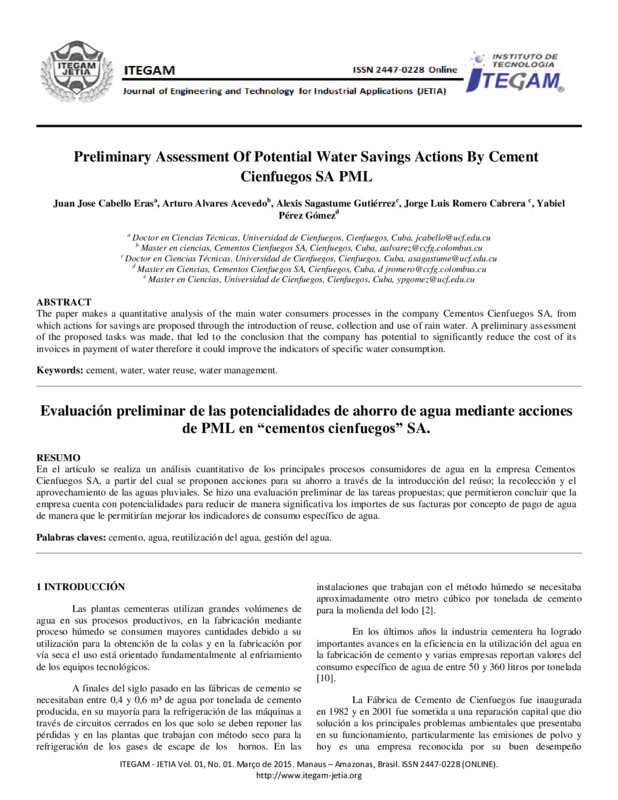 ITEGAM JETIA

ITEGAM

ISSN 2447-0228 Online

Journal of Engineering and Technology for Industrial Applications (JETIA)

INSTITUTO DE TECNOLOGIA ITEGAM

Preliminary Assessment Of Potential Water Savings Actions By Cement Cienfuegos SA PML

Juan Jose Cabello Eras$^a$, Arturo Alvares Acevedo$^b$, Alexis Sagastume Gutiérrez$^c$, Jorge Luis Romero Cabrera $^c$, Yabiel Pérez Gómez$^d$

$^a$ Doctor en Ciencias Técnicas, Universidad de Cienfuegos, Cienfuegos, Cuba, jcabello@ucf.edu.cu
$^b$ Master en ciencias, Cementos Cienfuegos SA, Cienfuegos, Cuba, aalvarez@ccfg.colombus.cu
$^c$ Doctor en Ciencias Técnicas, Universidad de Cienfuegos, Cienfuegos, Cuba, asagastume@ucf.edu.cu
$^d$ Master en Ciencias, Cementos Cienfuegos SA, Cienfuegos, Cuba, d jromero@ccfg.colombus.cu
$^e$ Master en Ciencias, Universidad de Cienfuegos, Cienfuegos, Cuba, ypgomez@ucf.edu.cu

ABSTRACT
The paper makes a quantitative analysis of the main water consumers processes in the company Cementos Cienfuegos SA, from which actions for savings are proposed through the introduction of reuse, collection and use of rain water. A preliminary assessment of the proposed tasks was made, that led to the conclusion that the company has potential to significantly reduce the cost of its invoices in payment of water therefore it could improve the indicators of specific water consumption.

Keywords: cement, water, water reuse, water management.

Evaluación preliminar de las potencialidades de ahorro de agua mediante acciones de PML en “cementos cienfuegos” SA.

RESUMO
En el artículo se realiza un análisis cuantitativo de los principales procesos consumidores de agua en la empresa Cementos Cienfuegos SA, a partir del cual se proponen acciones para su ahorro a través de la introducción del reúso; la recolección y el aprovechamiento de las aguas pluviales. Se hizo una evaluación preliminar de las tareas propuestas; que permitieron concluir que la empresa cuenta con potencialidades para reducir de manera significativa los importes de sus facturas por concepto de pago de agua de manera que le permitirían mejorar los indicadores de consumo específico de agua.

Palabras claves: cemento, agua, reutilización del agua, gestión del agua.

1 INTRODUCCIÓN

Las plantas cementeras utilizan grandes volúmenes de agua en sus procesos productivos, en la fabricación mediante proceso húmedo se consumen mayores cantidades debido a su utilización para la obtención de la colas y en la fabricación por vía seca el uso está orientado fundamentalmente al enfriamiento de los equipos tecnológicos.

A finales del siglo pasado en las fábricas de cemento se necesitaban entre 0,4 y 0,6 m³ de agua por tonelada de cemento producida, en su mayoría para la refrigeración de las máquinas a través de circuitos cerrados en los que solo se deben reponer las pérdidas y en las plantas que trabajan con método seco para la refrigeración de los gases de escape de los hornos. En las instalaciones que trabajan con el método húmedo se necesitaba aproximadamente otro metro cúbico por tonelada de cemento para la molienda del lodo [2].

En los últimos años la industria cementera ha logrado importantes avances en la eficiencia en la utilización del agua en la fabricación de cemento y varias empresas reportan valores del consumo específico de agua de entre 50 y 360 litros por tonelada [10].

La Fábrica de Cemento de Cienfuegos fue inaugurada en 1982 y en 2001 fue sometida a una reparación capital que dio solución a los principales problemas ambientales que presentaba en su funcionamiento, particularmente las emisiones de polvo y hoy es una empresa reconocida por su buen desempeño

ITEGAM - JETIA Vol. 01, No. 01. Março de 2015. Manaus – Amazonas, Brasil. ISSN 2447-0228 (ONLINE).
http://www.itegam-jetia.org